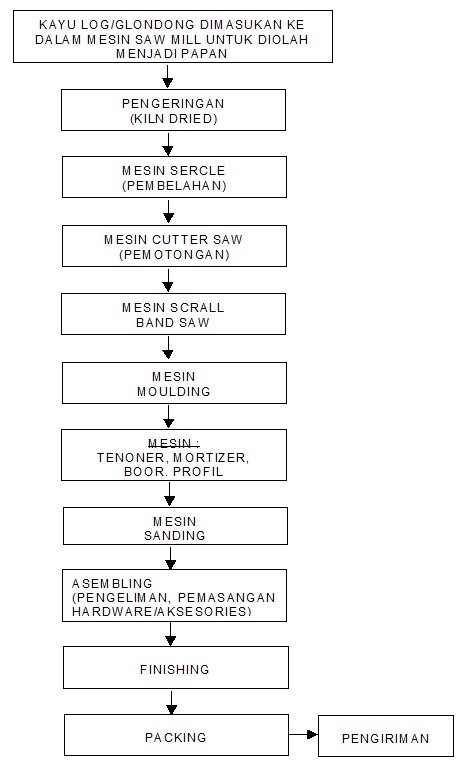 KAYU LOG/GLONDONG DIMASUKAN KE DALAM MESIN SAW MILL UNTUK DIOLAH MENJADI PAPAN

PENGERINGAN
(KILN DRIED)

MESIN SERCLE
(PEMBELAHAN)

MESIN CUTTER SAW
(PEMOTONGAN)

MESIN SCRALL
BAND SAW

MESIN
MOULDING

MESIN :
TENONER, MORTIZER,
BOOR. PROFIL

MESIN
SANDING

ASEMBLING
(PENGELIMAN, PEMASANGAN HARDWARE/AKSESORIES)

FINISHING

PACKING

PENGIRIMAN